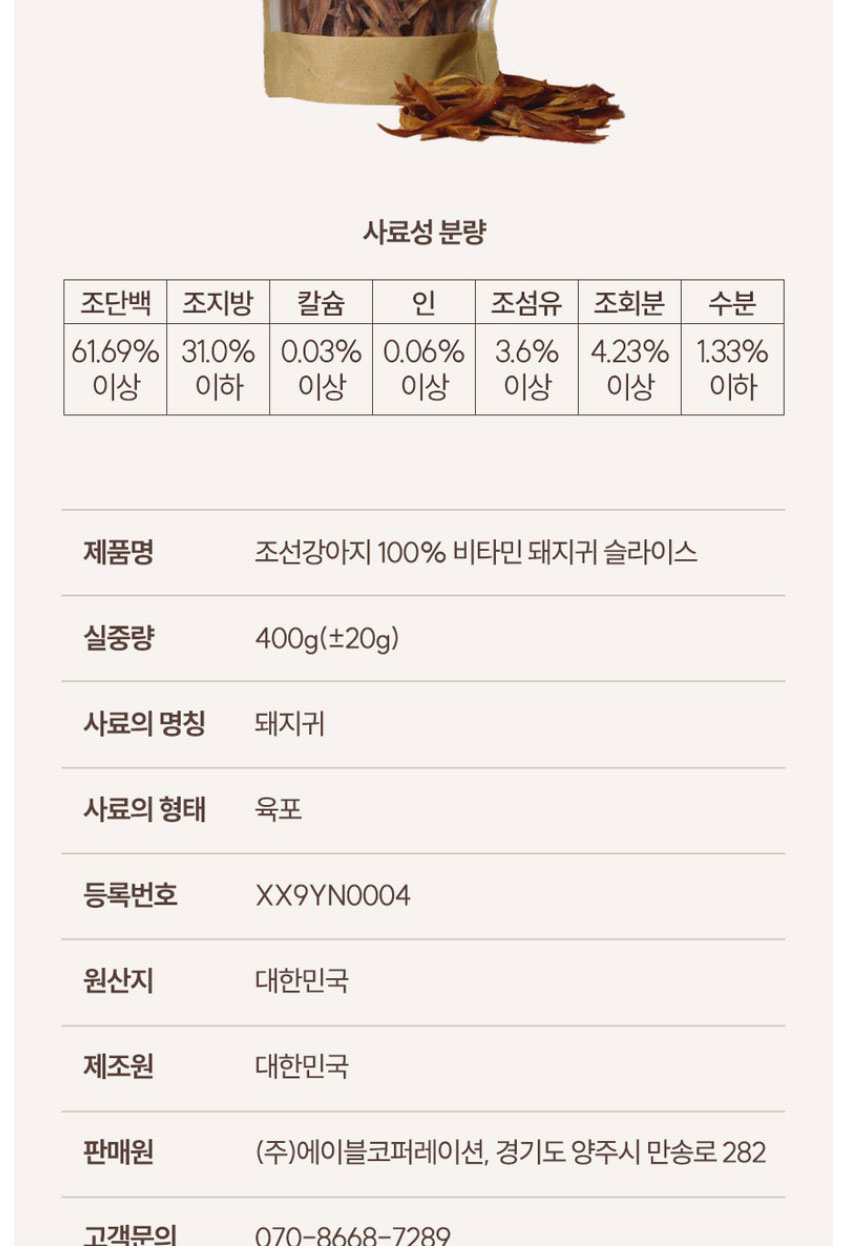 사료성 분량

| 조단백 | 조지방 | 칼슘 | 인 | 조섬유 | 조회분 | 수분 |
|---|---|---|---|---|---|---|
| 61.69% 이상 | 31.0% 이하 | 0.03% 이상 | 0.06% 이상 | 3.6% 이상 | 4.23% 이상 | 1.33% 이하 |

제품명 조선강아지 100% 비타민 돼지귀 슬라이스

실중량 400g(±20g)

사료의 명칭 돼지귀

사료의 형태 육포

등록번호 XX9YN0004

원산지 대한민국

제조원 대한민국

판매원 (주)에이블코퍼레이션, 경기도 양주시 만송로 282

고객문의 070-8668-7289